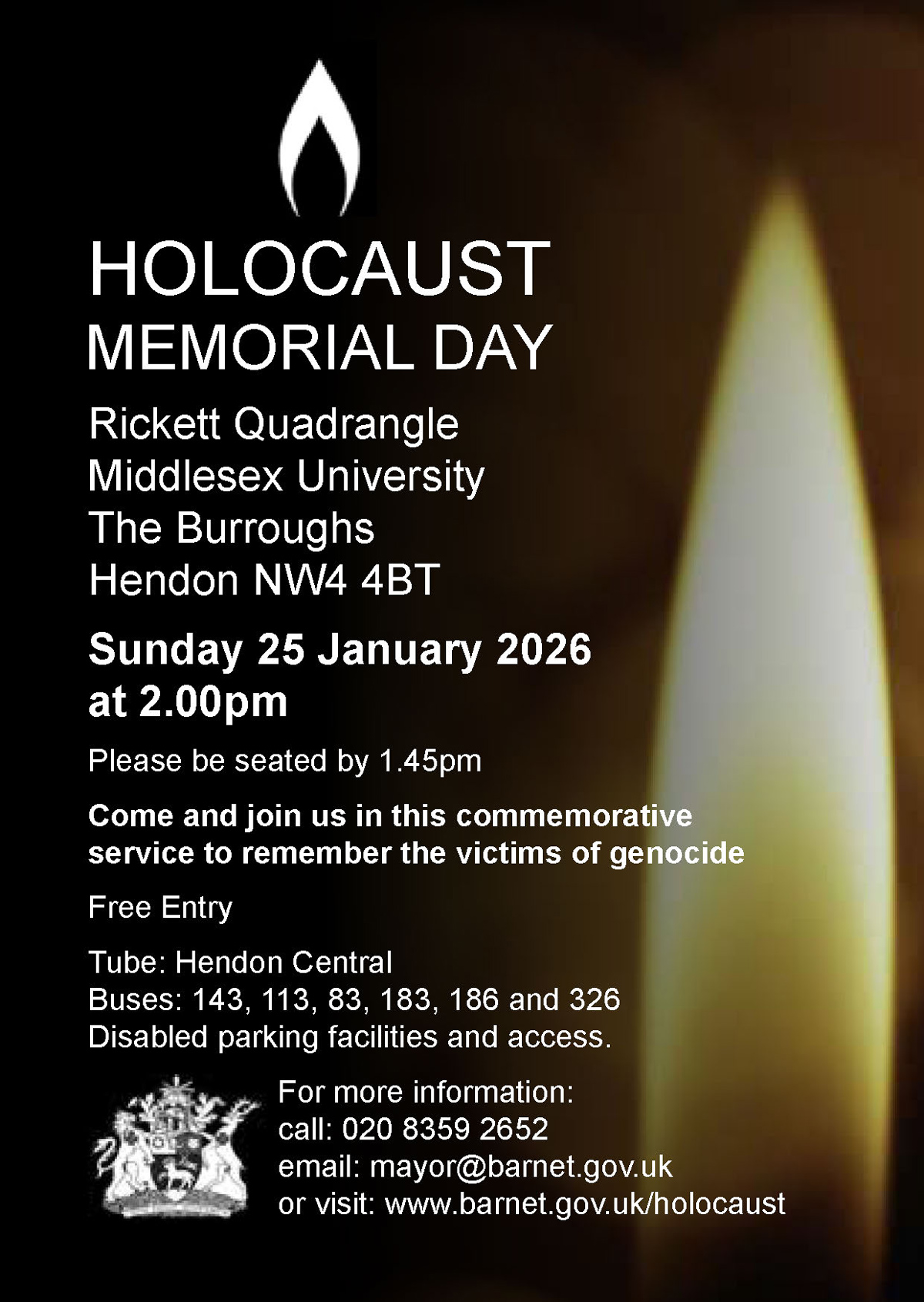 HOLOCAUST
MEMORIAL DAY

Rickett Quadrangle
Middlesex University
The Burroughs
Hendon NW4 4BT

Sunday 25 January 2026
at 2.00pm

Please be seated by 1.45pm

Come and join us in this commemorative service to remember the victims of genocide

Free Entry

Tube: Hendon Central
Buses: 143, 113, 83, 183, 186 and 326
Disabled parking facilities and access.

For more information:
call: 020 8359 2652
email: mayor@barnet.gov.uk
or visit: www.barnet.gov.uk/holocaust